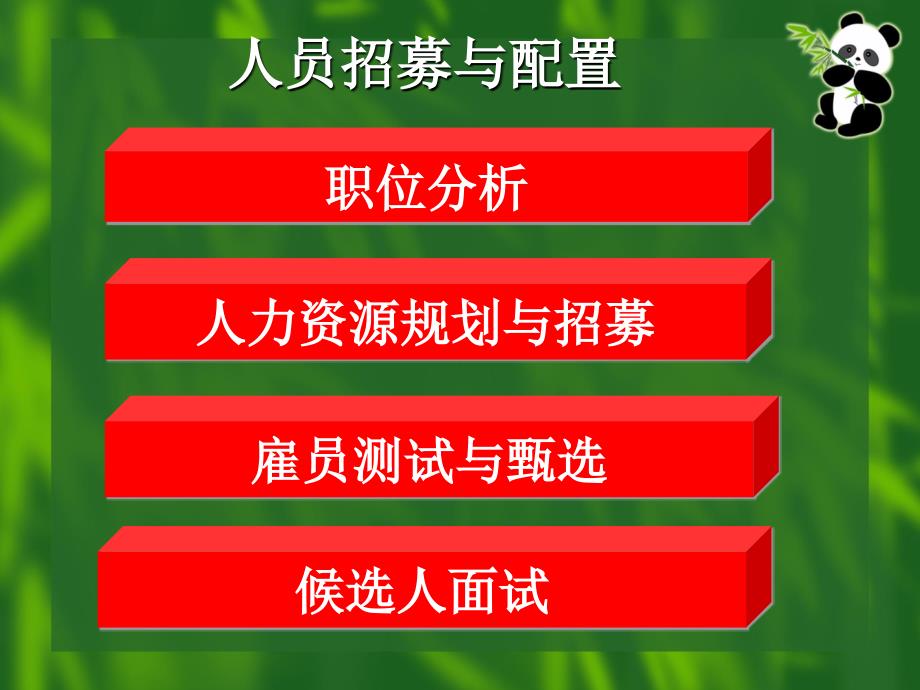 人员招募与配置

职位分析

人力资源规划与招募

雇员测试与甄选

候选人面试